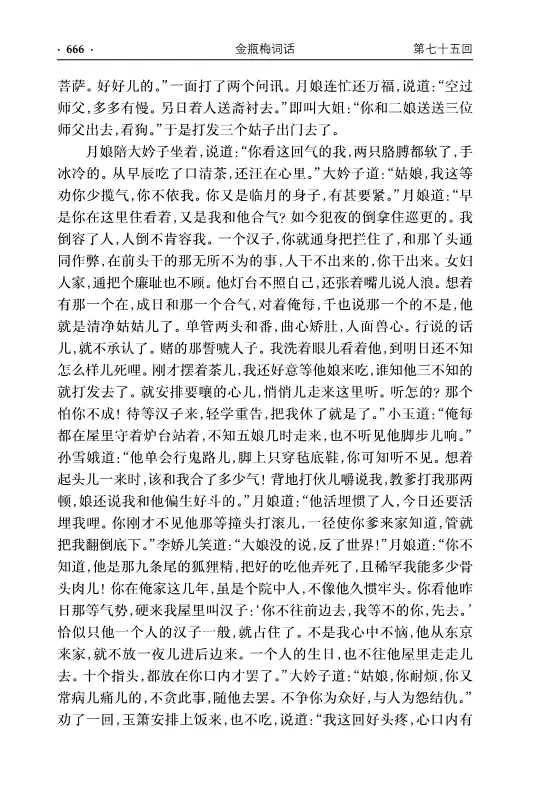 · 666 · 金瓶梅词话 第七十五回

菩萨。好好儿的。”一面打了两个问讯。月娘连忙还万福，说道：“空过师父，多多有慢。另日着人送斋衬去。”即叫大姐：“你和二娘送送三位师父出去，看狗。”于是打发三个姑子出门去了。

月娘陪大妗子坐着，说道：“你看这回气的我，两只胳膊都软了，手冰冷的。从早辰吃了口清茶，还汪在心里。”大妗子道：“姑娘，我这等劝你少揽气，你不依我。你又是临月的身子，有甚要紧。”月娘道：“早是你在这里住看着，又是我和他合气？如今犯夜的倒拿住巡更的。我倒容了人，人倒不肯容我。一个汉子，你就通身把拦住了，和那丫头通同作弊，在前头干的那无所不为的事，人干不出来的，你干出来。女妇人家，通把个廉耻也不顾。他灯台不照自己，还张着嘴儿说人浪。想着有那一个在，成日和那一个合气，对着俺每，千也说那一个的不是，他就是清净姑姑儿了。单管两头和番，曲心矫肚，人面兽心。行说的话儿，就不承认了。赌的那誓唬人子。我洗着眼儿看着他，到明日还不知怎么样儿死哩。刚才摆着茶儿，我还好意等他娘来吃，谁知他三不知的就打发去了。就安排要嚷的心儿，悄悄儿走来这里听。听怎的？那个怕你不成！待等汉子来，轻学重告，把我休了就是了。”小玉道：“俺每都在屋里守着炉台站着，不知五娘几时走来，也不听见他脚步儿响。”孙雪娥道：“他单会行鬼路儿，脚上只穿毡底鞋，你可知听不见。想着起头儿一来时，该和我合了多少气！背地打伙儿嚼说我，教爹打我那两顿，娘还说我和他偏生好斗的。”月娘道：“他活埋惯了人，今日还要活埋我哩。你刚才不见他那等撞头打滚儿，一径使你爹来家知道，管就把我翻倒底下。”李娇儿笑道：“大娘没的说，反了世界！”月娘道：“你不知道，他是那九条尾的狐狸精，把好的吃他弄死了，且稀罕我能多少骨头肉儿！你在俺家这几年，虽是个院中人，不像他久惯牢头。你看他昨日那等气势，硬来我屋里叫汉子：‘你不往前边去，我等不的你，先去。’恰似只他一个人的汉子一般，就占住了。不是我心中不恼，他从东京来家，就不放一夜儿进后边来。一个人的生日，也不往他屋里走走儿去。十个指头，都放在你口内才罢了。”大妗子道：“姑娘，你耐烦，你又常病儿痛儿的，不贪此事，随他去罢。不争你为众好，与人为怨结仇。”劝了一回，玉箫安排上饭来，也不吃，说道：“我这回好头疼，心口内有